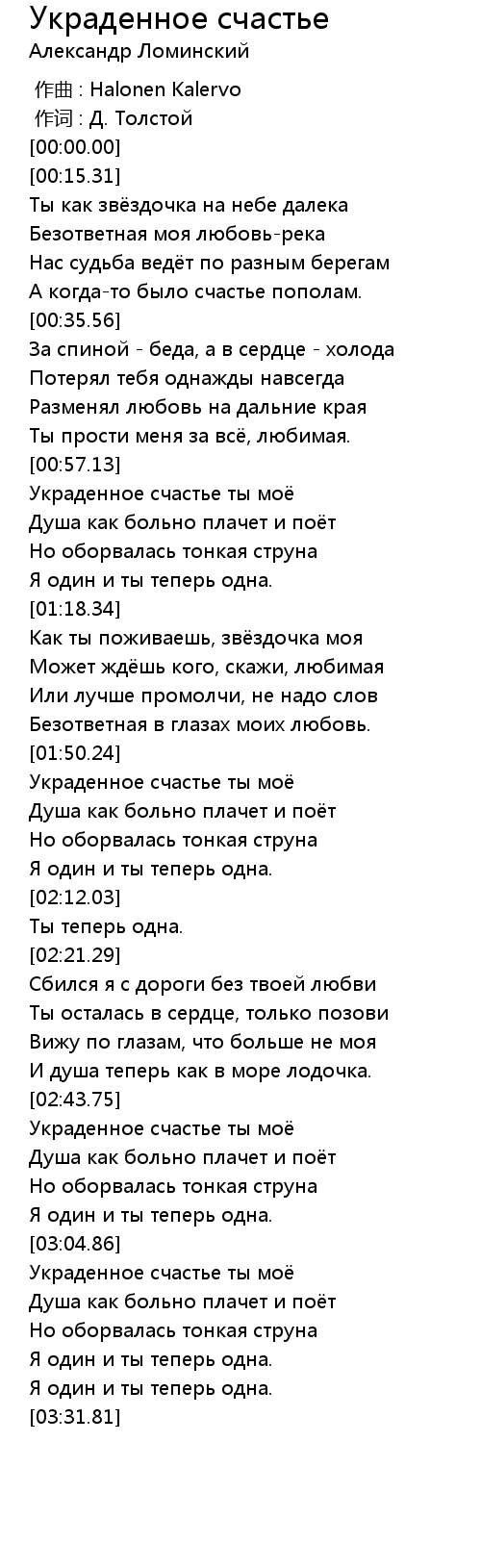 Украденное счастье
Александр Ломинский

作曲 : Halonen Kalervo
作词 : Д. Толстой
[00:00.00]
[00:15.31]
Ты как звёздочка на небе далека
Безответная моя любовь-река
Нас судьба ведёт по разным берегам
А когда-то было счастье пополам.
[00:35.56]
За спиной - беда, а в сердце - холода
Потерял тебя однажды навсегда
Разменял любовь на дальние края
Ты прости меня за всё, любимая.
[00:57.13]
Украденное счастье ты моё
Душа как больно плачет и поёт
Но оборвалась тонкая струна
Я один и ты теперь одна.
[01:18.34]
Как ты поживаешь, звёздочка моя
Может ждёшь кого, скажи, любимая
Или лучше промолчи, не надо слов
Безответная в глазах моих любовь.
[01:50.24]
Украденное счастье ты моё
Душа как больно плачет и поёт
Но оборвалась тонкая струна
Я один и ты теперь одна.
[02:12.03]
Ты теперь одна.
[02:21.29]
Сбился я с дороги без твоей любви
Ты осталась в сердце, только позови
Вижу по глазам, что больше не моя
И душа теперь как в море лодочка.
[02:43.75]
Украденное счастье ты моё
Душа как больно плачет и поёт
Но оборвалась тонкая струна
Я один и ты теперь одна.
[03:04.86]
Украденное счастье ты моё
Душа как больно плачет и поёт
Но оборвалась тонкая струна
Я один и ты теперь одна.
Я один и ты теперь одна.
[03:31.81]